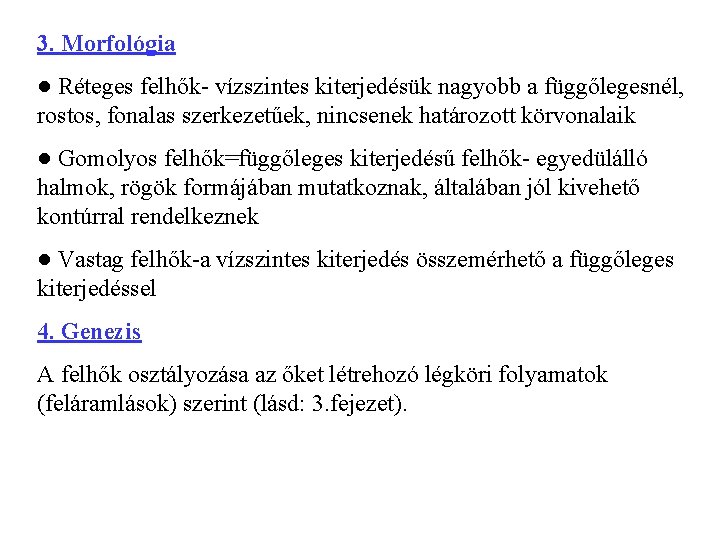 3. Morfológia

● Réteges felhők- vízszintes kiterjedésük nagyobb a függőlegesnél, rostos, fonalas szerkezetűek, nincsenek határozott körvonalaik

● Gomolyos felhők=függőleges kiterjedésű felhők- egyedülálló halmok, rögök formájában mutatkoznak, általában jól kivehető kontúrral rendelkeznek

● Vastag felhők-a vízszintes kiterjedés összemérhető a függőleges kiterjedéssel

4. Genezis

A felhők osztályozása az őket létrehozó légköri folyamatok (feláramlások) szerint (lásd: 3.fejezet).